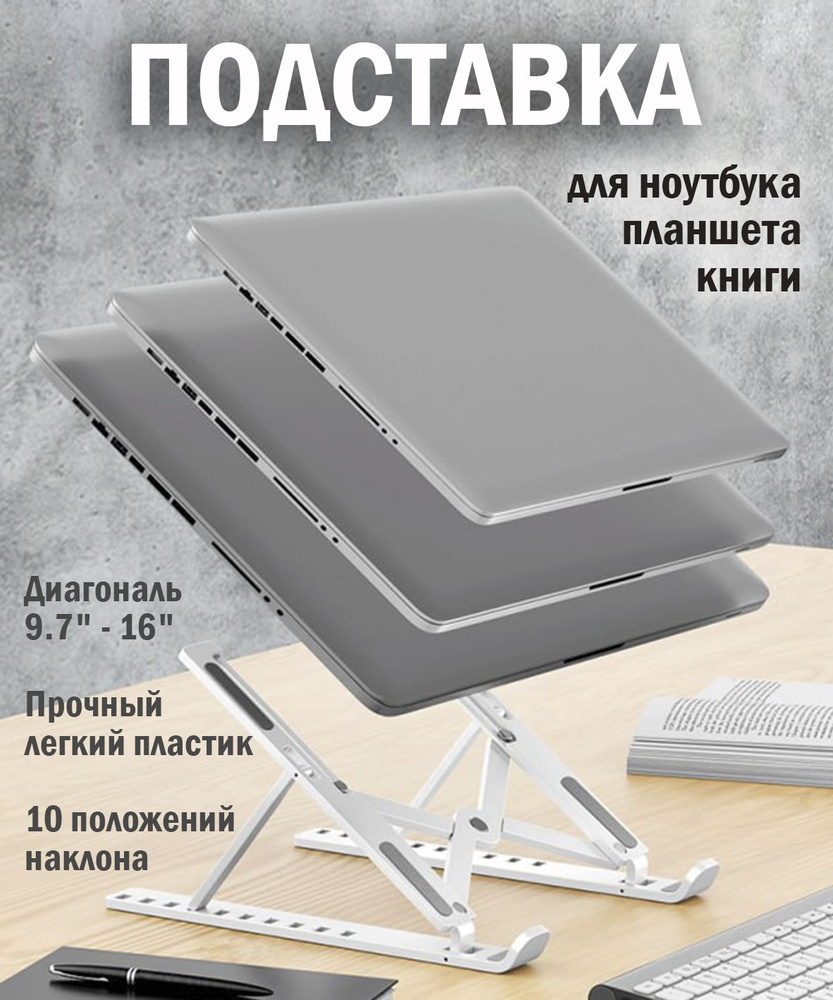 ПОДСТАВКА

для ноутбука
планшета
книги

Диагональ
9.7" - 16"

Прочный
легкий пластик

10 положений
наклона